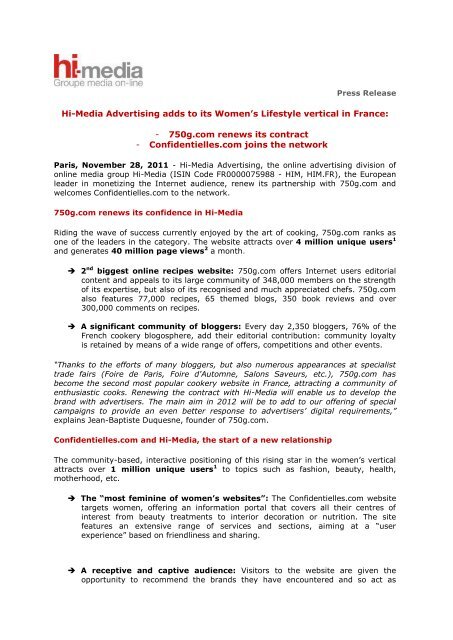 hi-media
Groupe media on-line

Press Release

Hi-Media Advertising adds to its Women's Lifestyle vertical in France:

- 750g.com renews its contract
- Confidentielles.com joins the network

Paris, November 28, 2011 - Hi-Media Advertising, the online advertising division of online media group Hi-Media (ISIN Code FR0000075988 - HIM, HIM.FR), the European leader in monetizing the Internet audience, renew its partnership with 750g.com and welcomes Confidentielles.com to the network.

750g.com renews its confidence in Hi-Media

Riding the wave of success currently enjoyed by the art of cooking, 750g.com ranks as one of the leaders in the category. The website attracts over 4 million unique users$^1$ and generates 40 million page views$^2$ a month.

➔ 2$^{nd}$ biggest online recipes website: 750g.com offers Internet users editorial content and appeals to its large community of 348,000 members on the strength of its expertise, but also of its recognised and much appreciated chefs. 750g.com also features 77,000 recipes, 65 themed blogs, 350 book reviews and over 300,000 comments on recipes.

➔ A significant community of bloggers: Every day 2,350 bloggers, 76% of the French cookery blogosphere, add their editorial contribution: community loyalty is retained by means of a wide range of offers, competitions and other events.

"Thanks to the efforts of many bloggers, but also numerous appearances at specialist trade fairs (Foire de Paris, Foire d'Automne, Salons Saveurs, etc.), 750g.com has become the second most popular cookery website in France, attracting a community of enthusiastic cooks. Renewing the contract with Hi-Media will enable us to develop the brand with advertisers. The main aim in 2012 will be to add to our offering of special campaigns to provide an even better response to advertisers' digital requirements," explains Jean-Baptiste Duquesne, founder of 750g.com.

Confidentielles.com and Hi-Media, the start of a new relationship

The community-based, interactive positioning of this rising star in the women's vertical attracts over 1 million unique users$^1$ to topics such as fashion, beauty, health, motherhood, etc.

➔ The "most feminine of women's websites": The Confidentielles.com website targets women, offering an information portal that covers all their centres of interest from beauty treatments to interior decoration or nutrition. The site features an extensive range of services and sections, aiming at a "user experience" based on friendliness and sharing.

➔ A receptive and captive audience: Visitors to the website are given the opportunity to recommend the brands they have encountered and so act as